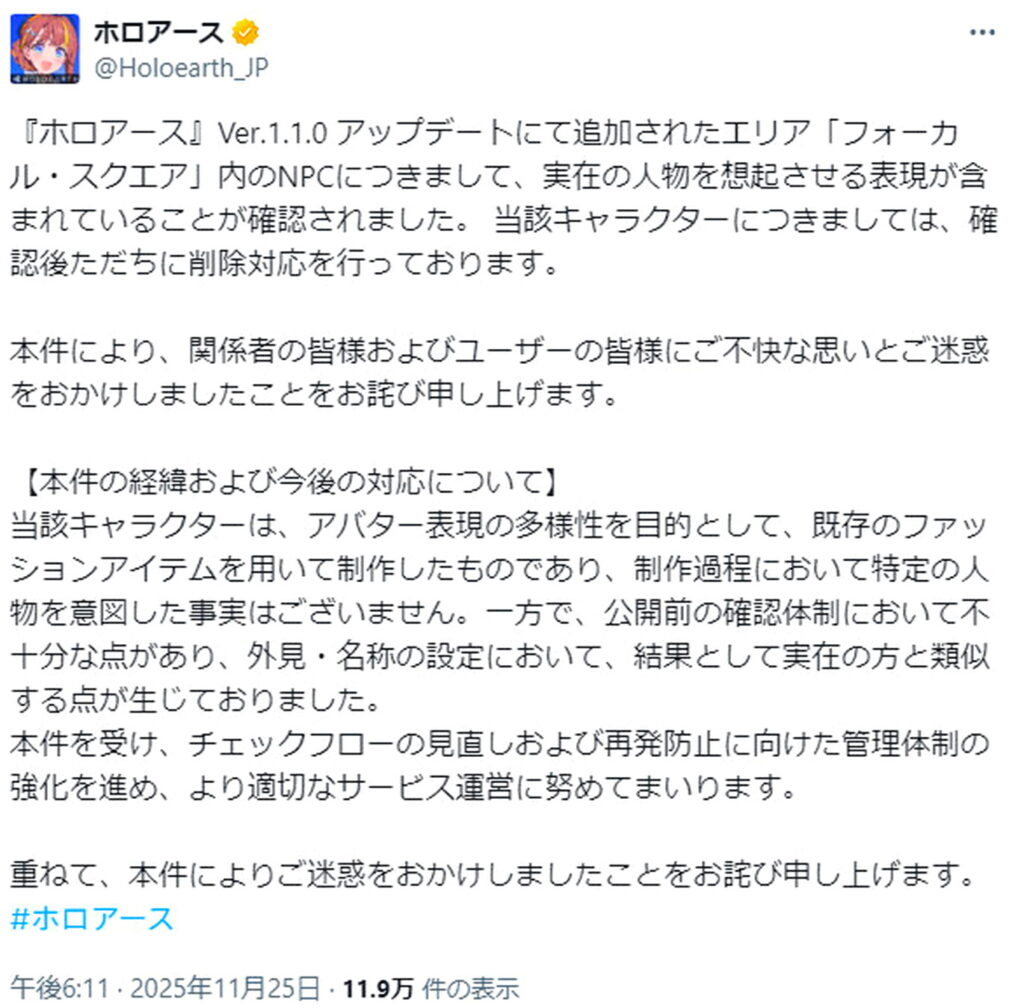 ホロアース
@Holoearth_JP

『ホロアース』Ver.1.1.0 アップデートにて追加されたエリア「フォーカル・スクエア」内のNPCにつきまして、実在の人物を想起させる表現が含まれていることが確認されました。 当該キャラクターにつきましては、確認後ただちに削除対応を行っております。

本件により、関係者の皆様およびユーザーの皆様にご不快な思いとご迷惑をおかけしましたことをお詫び申し上げます。

【本件の経緯および今後の対応について】
当該キャラクターは、アバター表現の多様性を目的として、既存のファッションアイテムを用いて制作したものであり、制作過程において特定の人物を意図した事実はございません。一方で、公開前の確認体制において不十分な点があり、外見・名称の設定において、結果として実在の方と類似する点が生じておりました。
本件を受け、チェックフローの見直しおよび再発防止に向けた管理体制の強化を進め、より適切なサービス運営に努めてまいります。

重ねて、本件によりご迷惑をおかけしましたことをお詫び申し上げます。
#ホロアース

午後6:11 · 2025年11月25日 · 11.9万 件の表示